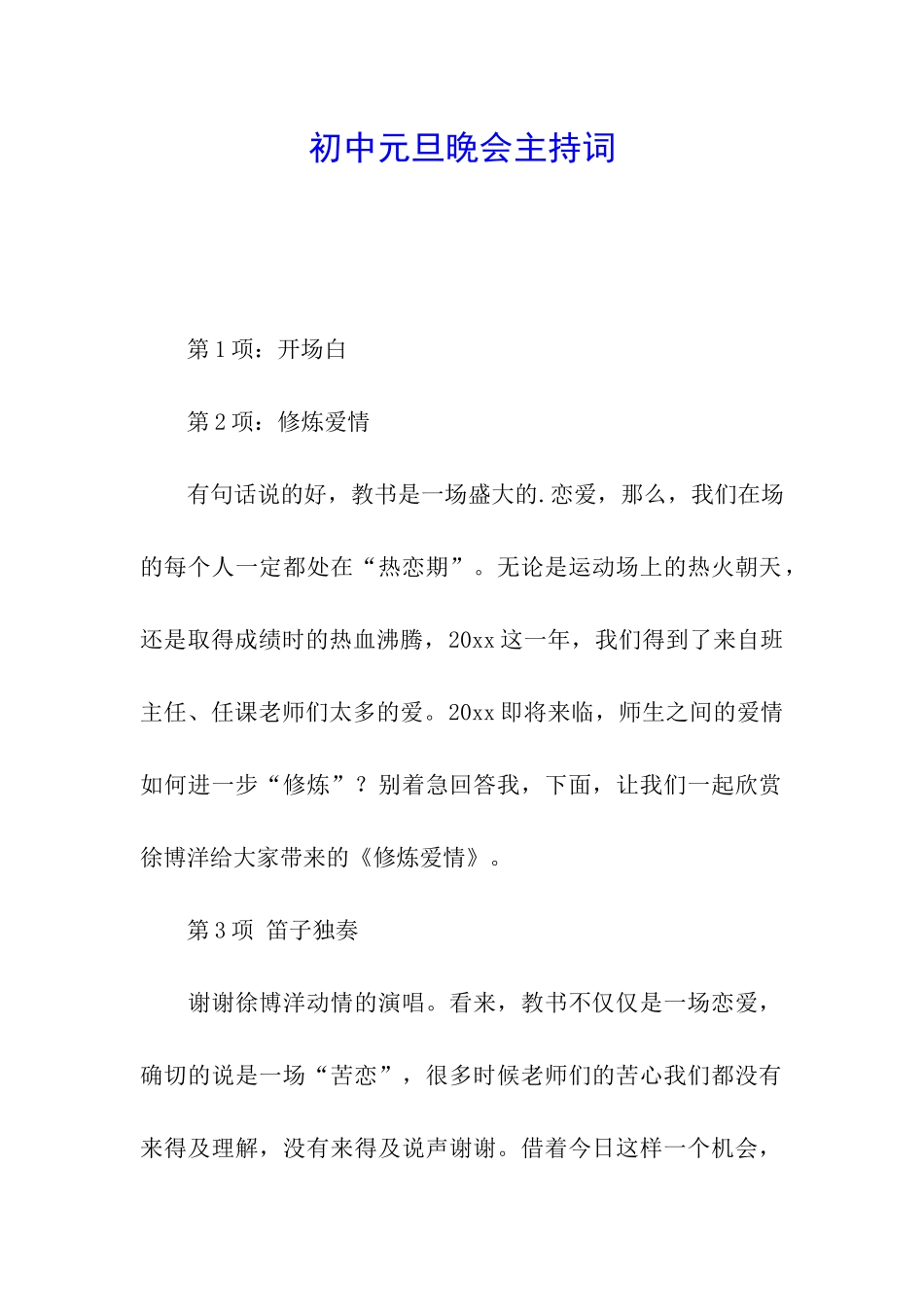 初中元旦晚会主持词

第1项：开场白

第2项：修炼爱情

有句话说的好，教书是一场盛大的.恋爱，那么，我们在场的每个人一定都处在“热恋期”。无论是运动场上的热火朝天，还是取得成绩时的热血沸腾，20xx这一年，我们得到了来自班主任、任课老师们太多的爱。20xx即将来临，师生之间的爱情如何进一步“修炼”？别着急回答我，下面，让我们一起欣赏徐博洋给大家带来的《修炼爱情》。

第3项 笛子独奏

谢谢徐博洋动情的演唱。看来，教书不仅仅是一场恋爱，确切的说是一场“苦恋”，很多时候老师们的苦心我们都没有来得及理解，没有来得及说声谢谢。借着今日这样一个机会，